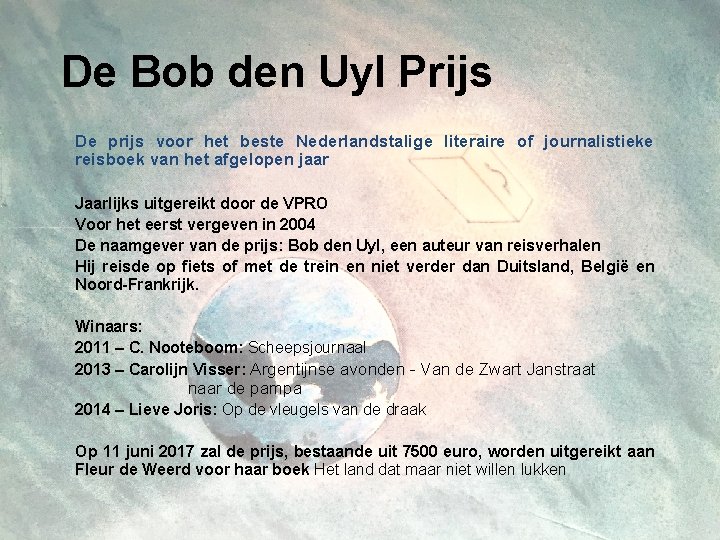 De Bob den Uyl Prijs

De prijs voor het beste Nederlandstalige literaire of journalistieke reisboek van het afgelopen jaar

Jaarlijks uitgereikt door de VPRO
Voor het eerst vergeven in 2004
De naamgever van de prijs: Bob den Uyl, een auteur van reisverhalen
Hij reisde op fiets of met de trein en niet verder dan Duitsland, België en Noord-Frankrijk.

Winaars:
2011 – C. Nooteboom: Scheepsjournaal
2013 – Carolijn Visser: Argentijnse avonden - Van de Zwart Janstraat naar de pampa
2014 – Lieve Joris: Op de vleugels van de draak

Op 11 juni 2017 zal de prijs, bestaande uit 7500 euro, worden uitgereikt aan Fleur de Weerd voor haar boek Het land dat maar niet willen lukken